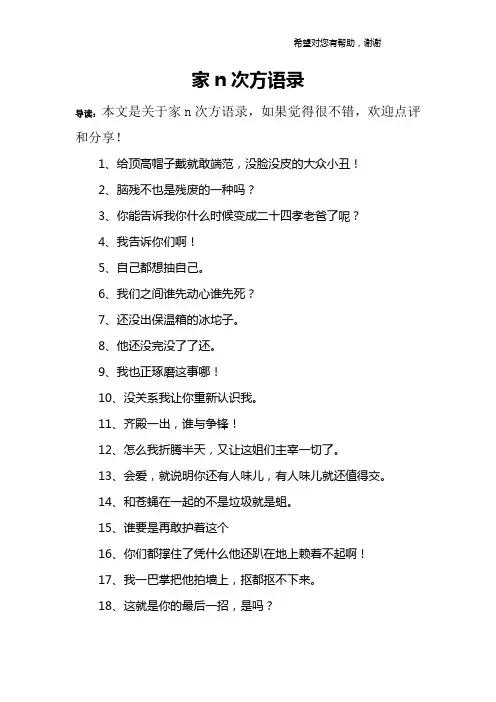 希望对您有帮助，谢谢

家 n 次方语录

导读：本文是关于家 n 次方语录，如果觉得很不错，欢迎点评和分享！

1、给顶高帽子戴就敢端范，没脸没皮的大众小丑！

2、脑残不也是残废的一种吗？

3、你能告诉我你什么时候变成二十四孝老爸了呢？

4、我告诉你们啊！

5、自己都想抽自己。

6、我们之间谁先动心谁先死？

7、还没出保温箱的冰坨子。

8、他还没完没了了还。

9、我也正琢磨这事哪！

10、没关系我让你重新认识我。

11、齐殿一出，谁与争锋！

12、怎么我折腾半天，又让这姐们主宰一切了。

13、会爱，就说明你还有人味儿，有人味儿就还值得交。

14、和苍蝇在一起的不是垃圾就是蛆。

15、谁要是再敢护着这个

16、你们都撑住了凭什么他还趴在地上赖着不起啊！

17、我一巴掌把他拍墙上，抠都抠不下来。

18、这就是你的最后一招，是吗？